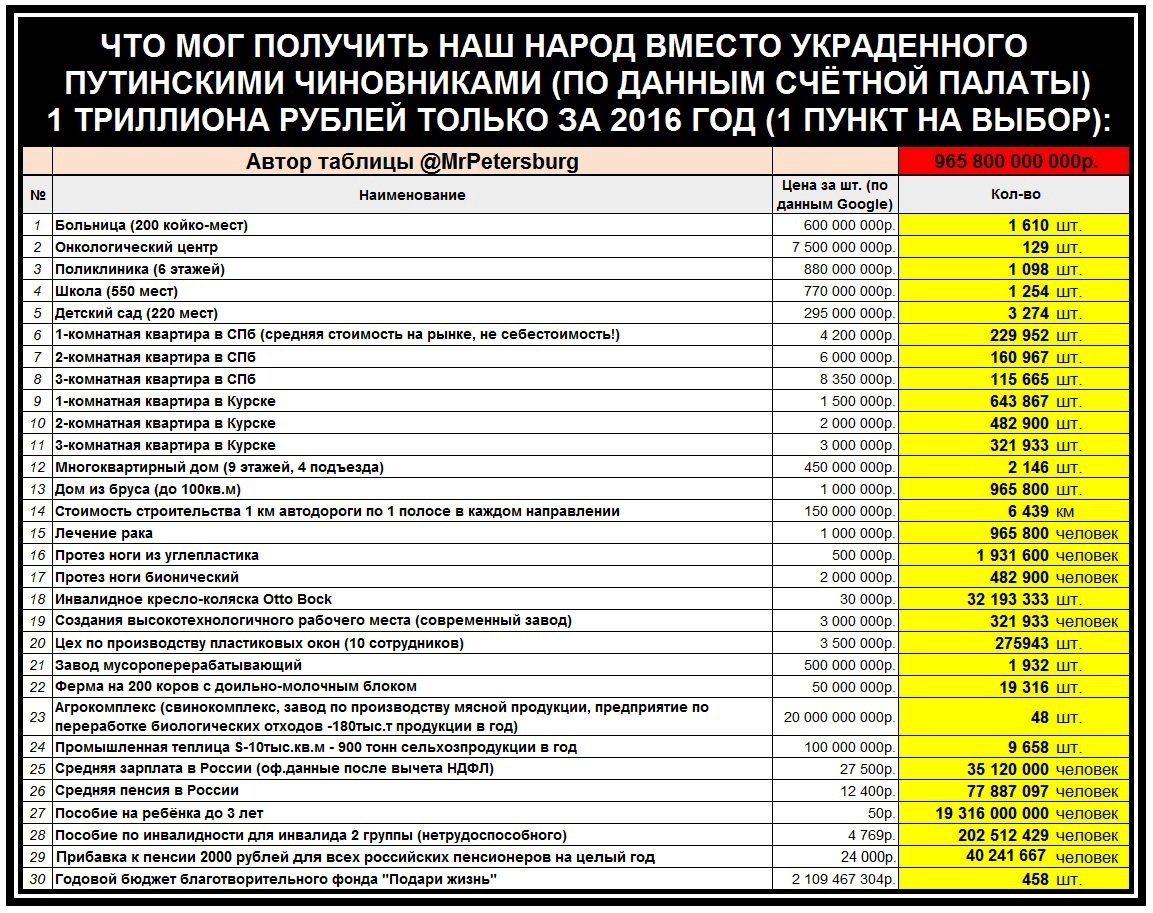 ЧТО МОГ ПОЛУЧИТЬ НАШ НАРОД ВМЕСТО УКРАДЕННОГО ПУТИНСКИМИ ЧИНОВНИКАМИ (ПО ДАННЫМ СЧЁТНОЙ ПАЛАТЫ) 1 ТРИЛЛИОНА РУБЛЕЙ ТОЛЬКО ЗА 2016 ГОД (1 ПУНКТ НА ВЫБОР):

| | Автор таблицы @MrPetersburg | | 965 800 000 000р. |
|---|---|---|---|
| № | Наименование | Цена за шт. (по данным Google) | Кол-во |
| 1 | Больница (200 койко-мест) | 600 000 000р. | 1 610 шт. |
| 2 | Онкологический центр | 7 500 000 000р. | 129 шт. |
| 3 | Поликлиника (6 этажей) | 880 000 000р. | 1 098 шт. |
| 4 | Школа (550 мест) | 770 000 000р. | 1 254 шт. |
| 5 | Детский сад (220 мест) | 295 000 000р. | 3 274 шт. |
| 6 | 1-комнатная квартира в СПб (средняя стоимость на рынке, не себестоимость!) | 4 200 000р. | 229 952 шт. |
| 7 | 2-комнатная квартира в СПб | 6 000 000р. | 160 967 шт. |
| 8 | 3-комнатная квартира в СПб | 8 350 000р. | 115 665 шт. |
| 9 | 1-комнатная квартира в Курске | 1 500 000р. | 643 867 шт. |
| 10 | 2-комнатная квартира в Курске | 2 000 000р. | 482 900 шт. |
| 11 | 3-комнатная квартира в Курске | 3 000 000р. | 321 933 шт. |
| 12 | Многоквартирный дом (9 этажей, 4 подъезда) | 450 000 000р. | 2 146 шт. |
| 13 | Дом из бруса (до 100кв.м) | 1 000 000р. | 965 800 шт. |
| 14 | Стоимость строительства 1 км автодороги по 1 полосе в каждом направлении | 150 000 000р. | 6 439 км |
| 15 | Лечение рака | 1 000 000р. | 965 800 человек |
| 16 | Протез ноги из углепластика | 500 000р. | 1 931 600 человек |
| 17 | Протез ноги бионический | 2 000 000р. | 482 900 человек |
| 18 | Инвалидное кресло-коляска Otto Bock | 30 000р. | 32 193 333 шт. |
| 19 | Создания высокотехнологичного рабочего места (современный завод) | 3 000 000р. | 321 933 человек |
| 20 | Цех по производству пластиковых окон (10 сотрудников) | 3 500 000р. | 275943 шт. |
| 21 | Завод мусороперерабатывающий | 500 000 000р. | 1 932 шт. |
| 22 | Ферма на 200 коров с доильно-молочным блоком | 50 000 000р. | 19 316 шт. |
| 23 | Агрокомплекс (свинокомплекс, завод по производству мясной продукции, предприятие по переработке биологических отходов -180тыс.т продукции в год) | 20 000 000 000р. | 48 шт. |
| 24 | Промышленная теплица S-10тыс.кв.м - 900 тонн сельхозпродукции в год | 100 000 000р. | 9 658 шт. |
| 25 | Средняя зарплата в России (оф.данные после вычета НДФЛ) | 27 500р. | 35 120 000 человек |
| 26 | Средняя пенсия в России | 12 400р. | 77 887 097 человек |
| 27 | Пособие на ребёнка до 3 лет | 50р. | 19 316 000 000 человек |
| 28 | Пособие по инвалидности для инвалида 2 группы (нетрудоспособного) | 4 769р. | 202 512 429 человек |
| 29 | Прибавка к пенсии 2000 рублей для всех российских пенсионеров на целый год | 24 000р. | 40 241 667 человек |
| 30 | Годовой бюджет благотворительного фонда "Подари жизнь" | 2 109 467 304р. | 458 шт. |